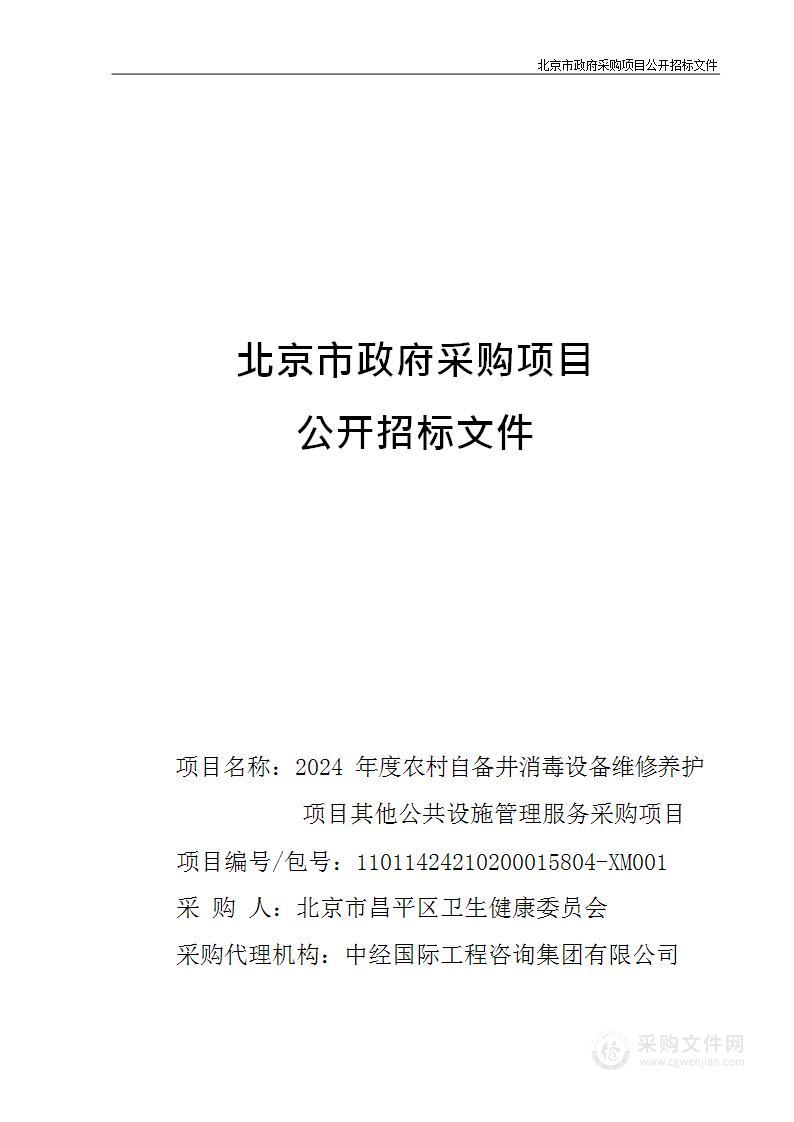 北京市政府采购项目公开招标文件

北京市政府采购项目

公开招标文件

项目名称：2024 年度农村自备井消毒设备维修养护项目其他公共设施管理服务采购项目

项目编号/包号：11011424210200015804-XM001

采 购 人：北京市昌平区卫生健康委员会

采购代理机构：中经国际工程咨询集团有限公司

采购文件网
www.cgwenjian.com